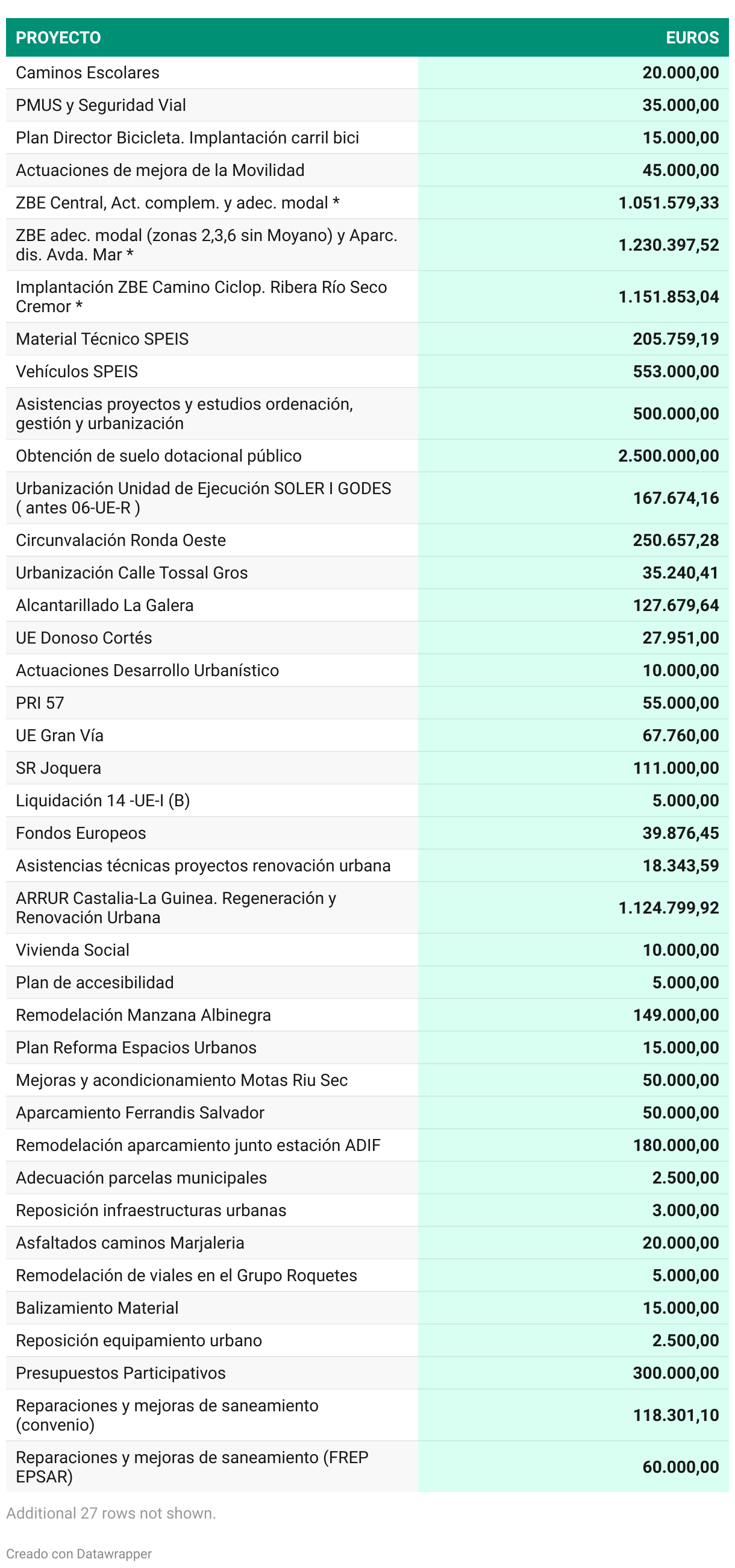 | PROYECTO | EUROS |
|---|---|
| Caminos Escolares | 20.000,00 |
| PMUS y Seguridad Vial | 35.000,00 |
| Plan Director Bicicleta. Implantación carril bici | 15.000,00 |
| Actuaciones de mejora de la Movilidad | 45.000,00 |
| ZBE Central, Act. complem. y adec. modal * | 1.051.579,33 |
| ZBE adec. modal (zonas 2,3,6 sin Moyano) y Aparc. dis. Avda. Mar * | 1.230.397,52 |
| Implantación ZBE Camino Ciclop. Ribera Río Seco Cremor * | 1.151.853,04 |
| Material Técnico SPEIS | 205.759,19 |
| Vehículos SPEIS | 553.000,00 |
| Asistencias proyectos y estudios ordenación, gestión y urbanización | 500.000,00 |
| Obtención de suelo dotacional público | 2.500.000,00 |
| Urbanización Unidad de Ejecución SOLER I GODES ( antes 06-UE-R ) | 167.674,16 |
| Circunvalación Ronda Oeste | 250.657,28 |
| Urbanización Calle Tossal Gros | 35.240,41 |
| Alcantarillado La Galera | 127.679,64 |
| UE Donoso Cortés | 27.951,00 |
| Actuaciones Desarrollo Urbanístico | 10.000,00 |
| PRI 57 | 55.000,00 |
| UE Gran Vía | 67.760,00 |
| SR Joquera | 111.000,00 |
| Liquidación 14 -UE-I (B) | 5.000,00 |
| Fondos Europeos | 39.876,45 |
| Asistencias técnicas proyectos renovación urbana | 18.343,59 |
| ARRUR Castalia-La Guinea. Regeneración y Renovación Urbana | 1.124.799,92 |
| Vivienda Social | 10.000,00 |
| Plan de accesibilidad | 5.000,00 |
| Remodelación Manzana Albinegra | 149.000,00 |
| Plan Reforma Espacios Urbanos | 15.000,00 |
| Mejoras y acondicionamiento Motas Riu Sec | 50.000,00 |
| Aparcamiento Ferrandis Salvador | 50.000,00 |
| Remodelación aparcamiento junto estación ADIF | 180.000,00 |
| Adecuación parcelas municipales | 2.500,00 |
| Reposición infraestructuras urbanas | 3.000,00 |
| Asfaltados caminos Marjaleria | 20.000,00 |
| Remodelación de viales en el Grupo Roquetes | 5.000,00 |
| Balizamiento Material | 15.000,00 |
| Reposición equipamiento urbano | 2.500,00 |
| Presupuestos Participativos | 300.000,00 |
| Reparaciones y mejoras de saneamiento (convenio) | 118.301,10 |
| Reparaciones y mejoras de saneamiento (FREP EPSAR) | 60.000,00 |

Additional 27 rows not shown.

Creado con Datawrapper